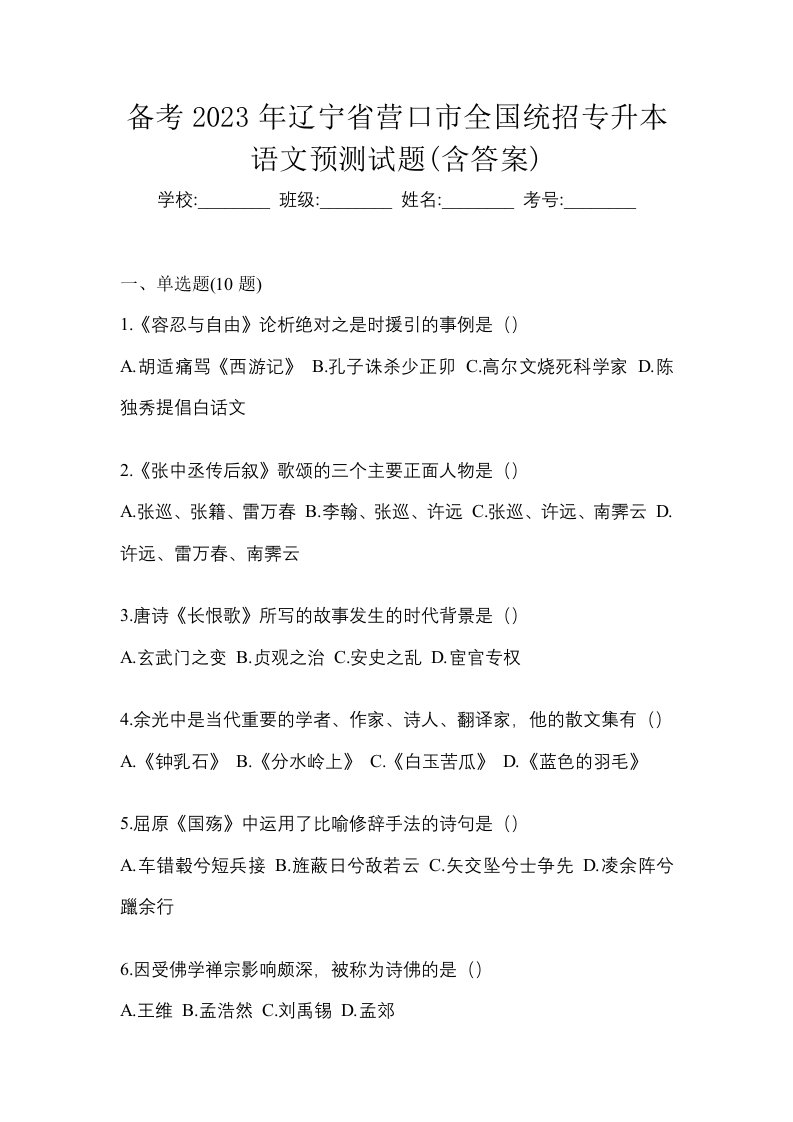 备考 2023 年辽宁省营口市全国统招专升本语文预测试题(含答案)

学校:________ 班级:________ 姓名:________ 考号:________

一、单选题(10 题)

1.《容忍与自由》论析绝对之是时援引的事例是（）

A.胡适痛骂《西游记》 B.孔子诛杀少正卯 C.高尔文烧死科学家 D.陈独秀提倡白话文

2.《张中丞传后叙》歌颂的三个主要正面人物是（）

A.张巡、张籍、雷万春 B.李翰、张巡、许远 C.张巡、许远、南霁云 D.许远、雷万春、南霁云

3.唐诗《长恨歌》所写的故事发生的时代背景是（）

A.玄武门之变 B.贞观之治 C.安史之乱 D.宦官专权

4.余光中是当代重要的学者、作家、诗人、翻译家，他的散文集有（）

A.《钟乳石》 B.《分水岭上》 C.《白玉苦瓜》 D.《蓝色的羽毛》

5.屈原《国殇》中运用了比喻修辞手法的诗句是（）

A.车错毂兮短兵接 B.旌蔽日兮敌若云 C.矢交坠兮士争先 D.凌余阵兮躐余行

6.因受佛学禅宗影响颇深，被称为诗佛的是（）

A.王维 B.孟浩然 C.刘禹锡 D.孟郊